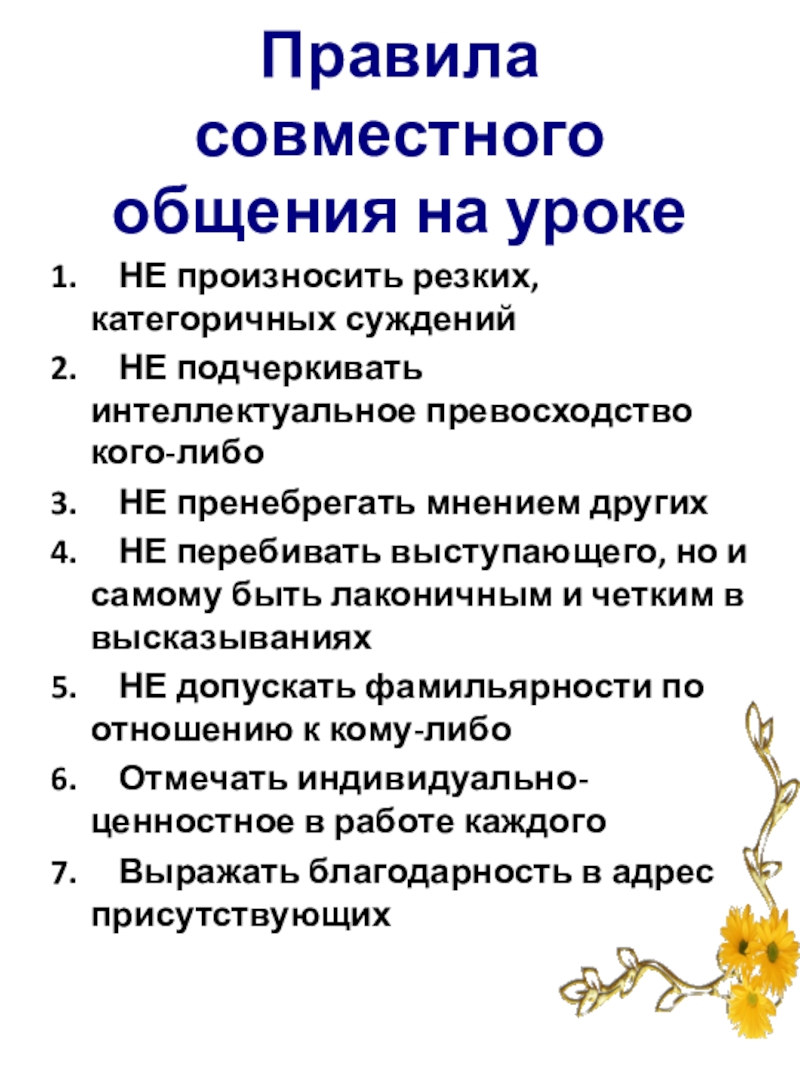 Правила совместного общения на уроке

1. НЕ произносить резких, категоричных суждений
2. НЕ подчеркивать интеллектуальное превосходство кого-либо
3. НЕ пренебрегать мнением других
4. НЕ перебивать выступающего, но и самому быть лаконичным и четким в высказываниях
5. НЕ допускать фамильярности по отношению к кому-либо
6. Отмечать индивидуально-ценностное в работе каждого
7. Выражать благодарность в адрес присутствующих